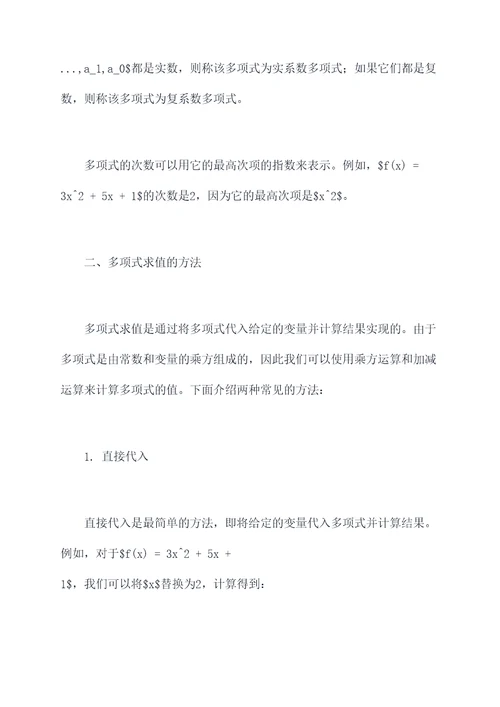 ...,a_1,a_0$都是实数，则称该多项式为实系数多项式；如果它们都是复数，则称该多项式为复系数多项式。

多项式的次数可以用它的最高次项的指数来表示。例如，$f(x) = 3x^2 + 5x + 1$的次数是2，因为它的最高次项是$x^2$。

二、多项式求值的方法

多项式求值是通过将多项式代入给定的变量并计算结果实现的。由于多项式是由常数和变量的乘方组成的，因此我们可以使用乘方运算和加减运算来计算多项式的值。下面介绍两种常见的方法：

1. 直接代入

直接代入是最简单的方法，即将给定的变量代入多项式并计算结果。例如，对于$f(x) = 3x^2 + 5x + 1$，我们可以将$x$替换为2，计算得到：